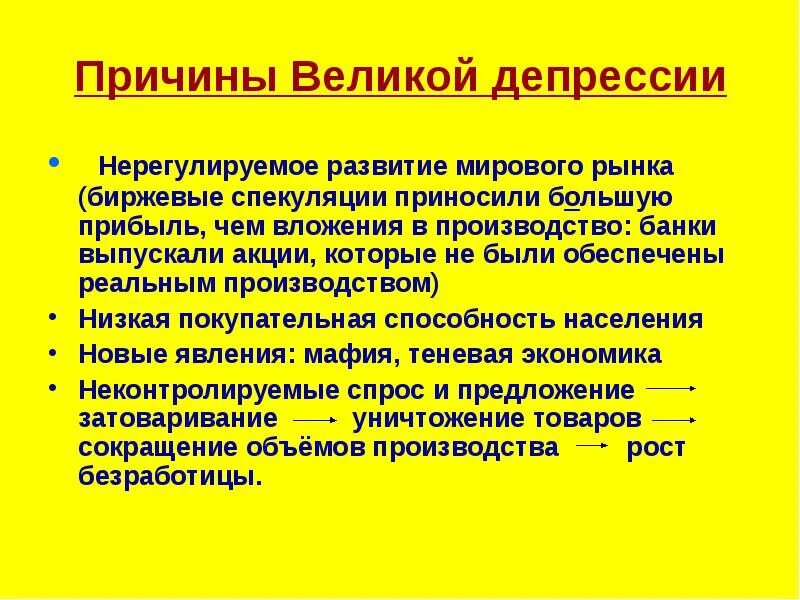 Причины Великой депрессии

• Нерегулируемое развитие мирового рынка (биржевые спекуляции приносили большую прибыль, чем вложения в производство: банки выпускали акции, которые не были обеспечены реальным производством)

• Низкая покупательная способность населения

• Новые явления: мафия, теневая экономика

• Неконтролируемые спрос и предложение → затоваривание → уничтожение товаров → сокращение объёмов производства → рост безработицы.